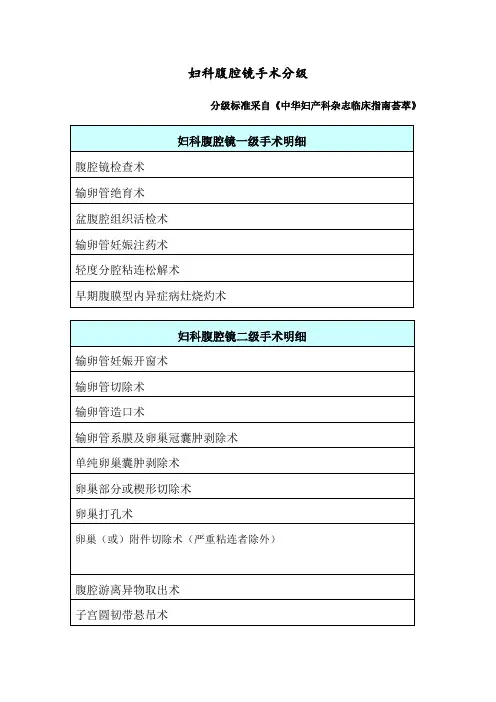 妇科腹腔镜手术分级

分级标准采自《中华妇产科杂志临床指南荟萃》

| 妇科腹腔镜一级手术明细 |
|---|
| 腹腔镜检查术 |
| 输卵管绝育术 |
| 盆腹腔组织活检术 |
| 输卵管妊娠注药术 |
| 轻度分腔粘连松解术 |
| 早期腹膜型内异症病灶烧灼术 |

| 妇科腹腔镜二级手术明细 |
|---|
| 输卵管妊娠开窗术 |
| 输卵管切除术 |
| 输卵管造口术 |
| 输卵管系膜及卵巢冠囊肿剥除术 |
| 单纯卵巢囊肿剥除术 |
| 卵巢部分或楔形切除术 |
| 卵巢打孔术 |
| 卵巢（或）附件切除术（严重粘连者除外） |
| 腹腔游离异物取出术 |
| 子宫圆韧带悬吊术 |